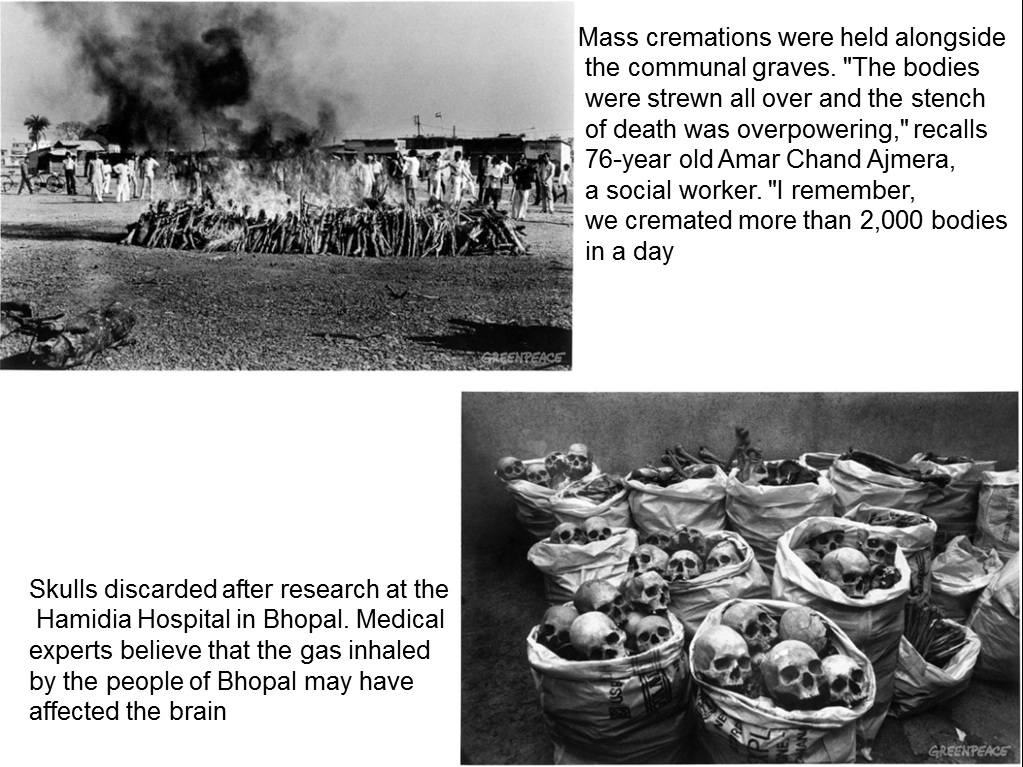 GREENPEACE

Mass cremations were held alongside the communal graves. "The bodies were strewn all over and the stench of death was overpowering," recalls 76-year old Amar Chand Ajmera, a social worker. "I remember, we cremated more than 2,000 bodies in a day

Skulls discarded after research at the Hamidia Hospital in Bhopal. Medical experts believe that the gas inhaled by the people of Bhopal may have affected the brain

GREENPEACE